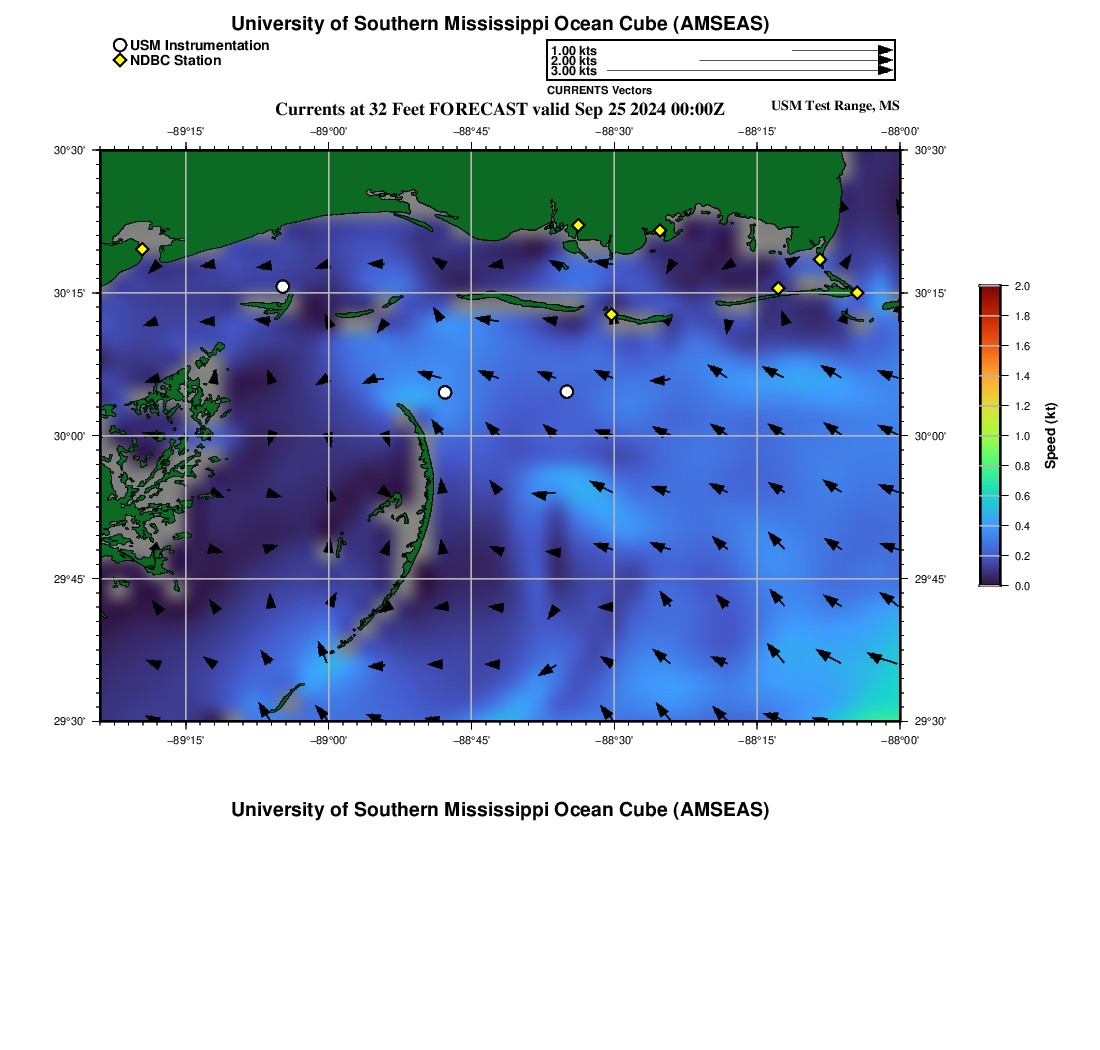 University of Southern Mississippi Ocean Cube (AMSEAS)

USM Instrumentation
NDBC Station

1.00 kts
2.00 kts
3.00 kts
CURRENTS Vectors

Currents at 32 Feet FORECAST valid Sep 25 2024 00:00Z

USM Test Range, MS

−89°15' −89°00' −88°45' −88°30' −88°15' −88°00'

30°30' 30°15' 30°00' 29°45' 29°30'

30°30' 30°15' 30°00' 29°45' 29°30'

−89°15' −89°00' −88°45' −88°30' −88°15' −88°00'

2.0
1.8
1.6
1.4
1.2
1.0
0.8
0.6
0.4
0.2
0.0
Speed (kt)

University of Southern Mississippi Ocean Cube (AMSEAS)